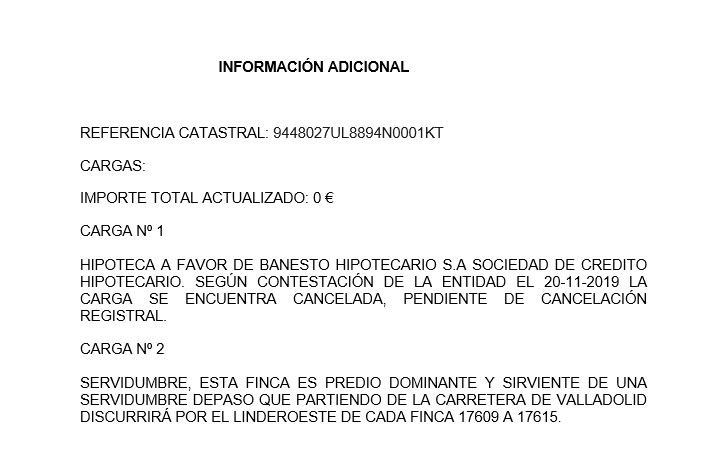 INFORMACIÓN ADICIONAL

REFERENCIA CATASTRAL: 9448027UL8894N0001KT

CARGAS:

IMPORTE TOTAL ACTUALIZADO: 0 €

CARGA Nº 1

HIPOTECA A FAVOR DE BANESTO HIPOTECARIO S.A SOCIEDAD DE CREDITO HIPOTECARIO. SEGÚN CONTESTACIÓN DE LA ENTIDAD EL 20-11-2019 LA CARGA SE ENCUENTRA CANCELADA, PENDIENTE DE CANCELACIÓN REGISTRAL.

CARGA Nº 2

SERVIDUMBRE, ESTA FINCA ES PREDIO DOMINANTE Y SIRVIENTE DE UNA SERVIDUMBRE DEPASO QUE PARTIENDO DE LA CARRETERA DE VALLADOLID DISCURRIRÁ POR EL LINDEROESTE DE CADA FINCA 17609 A 17615.